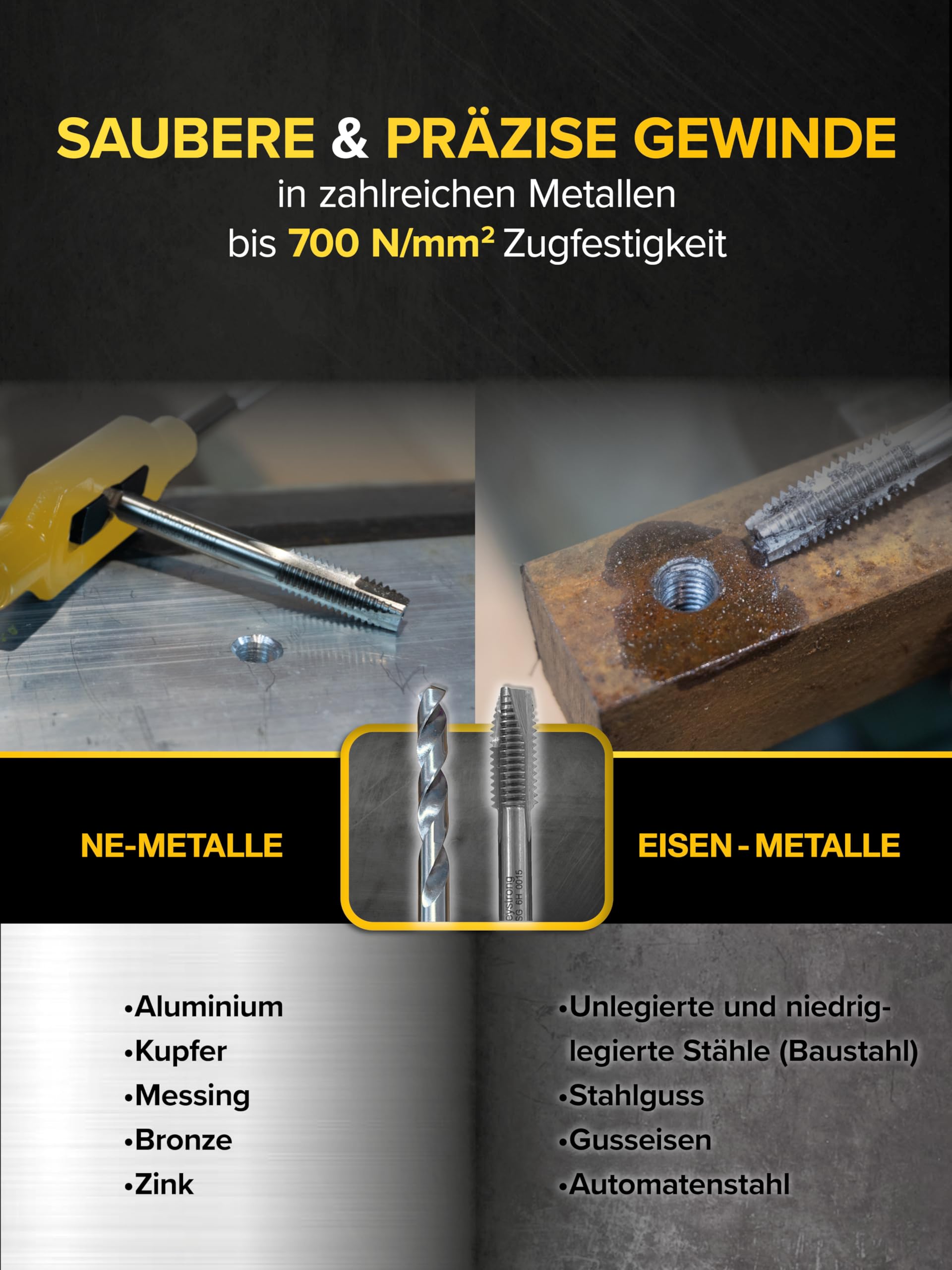 SAUBERE & PRÄZISE GEWINDE
in zahlreichen Metallen
bis 700 N/mm² Zugfestigkeit

NE-METALLE

eystrong
SG 6H 0015

EISEN - METALLE

•Aluminium
•Kupfer
•Messing
•Bronze
•Zink

•Unlegierte und niedriglegierte Stähle (Baustahl)
•Stahlguss
•Gusseisen
•Automatenstahl